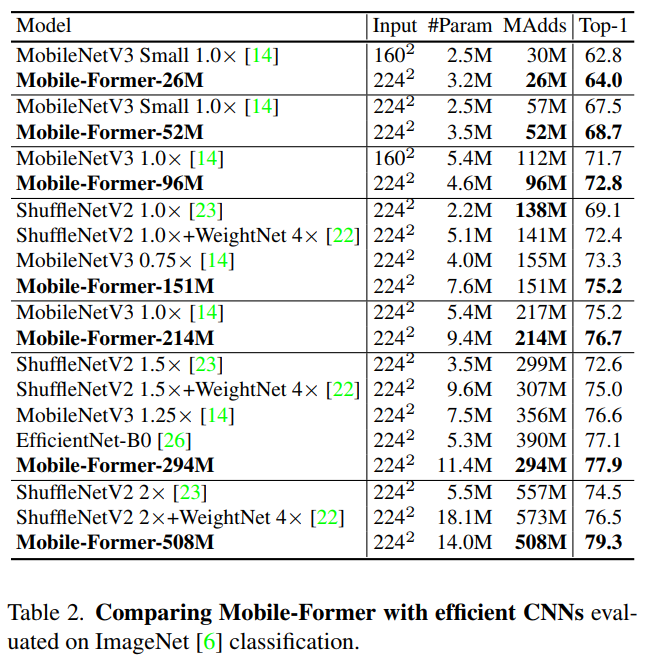 | Model | Input | #Param | MAdds | Top-1 |
|---|---|---|---|---|
| MobileNetV3 Small 1.0× [14] | $160^2$ | 2.5M | 30M | 62.8 |
| **Mobile-Former-26M** | $224^2$ | 3.2M | **26M** | **64.0** |
| MobileNetV3 Small 1.0× [14] | $224^2$ | 2.5M | 57M | 67.5 |
| **Mobile-Former-52M** | $224^2$ | 3.5M | **52M** | **68.7** |
| MobileNetV3 1.0× [14] | $160^2$ | 5.4M | 112M | 71.7 |
| **Mobile-Former-96M** | $224^2$ | 4.6M | **96M** | **72.8** |
| ShuffleNetV2 1.0× [23] | $224^2$ | 2.2M | **138M** | 69.1 |
| ShuffleNetV2 1.0×+WeightNet 4× [22] | $224^2$ | 5.1M | 141M | 72.4 |
| MobileNetV3 0.75× [14] | $224^2$ | 4.0M | 155M | 73.3 |
| **Mobile-Former-151M** | $224^2$ | 7.6M | 151M | **75.2** |
| MobileNetV3 1.0× [14] | $224^2$ | 5.4M | 217M | 75.2 |
| **Mobile-Former-214M** | $224^2$ | 9.4M | **214M** | **76.7** |
| ShuffleNetV2 1.5× [23] | $224^2$ | 3.5M | 299M | 72.6 |
| ShuffleNetV2 1.5×+WeightNet 4× [22] | $224^2$ | 9.6M | 307M | 75.0 |
| MobileNetV3 1.25× [14] | $224^2$ | 7.5M | 356M | 76.6 |
| EfficientNet-B0 [26] | $224^2$ | 5.3M | 390M | 77.1 |
| **Mobile-Former-294M** | $224^2$ | 11.4M | **294M** | **77.9** |
| ShuffleNetV2 2× [23] | $224^2$ | 5.5M | 557M | 74.5 |
| ShuffleNetV2 2×+WeightNet 4× [22] | $224^2$ | 18.1M | 573M | 76.5 |
| **Mobile-Former-508M** | $224^2$ | 14.0M | **508M** | **79.3** |

Table 2. **Comparing Mobile-Former with efficient CNNs** evaluated on ImageNet [6] classification.